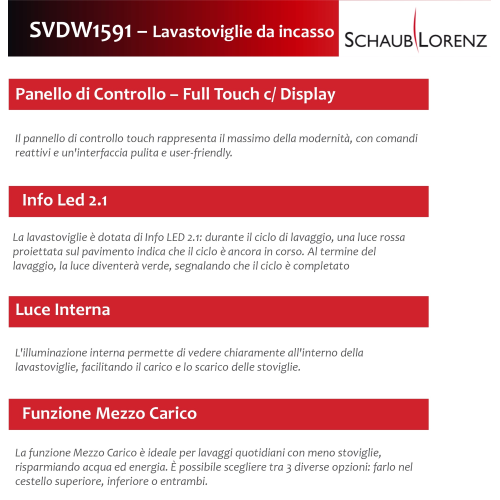 SVDW1591 – Lavastoviglie da incasso

SCHAUB LORENZ

Panello di Controllo – Full Touch c/ Display

Il pannello di controllo touch rappresenta il massimo della modernità, con comandi reattivi e un'interfaccia pulita e user-friendly.

Info Led 2.1

La lavastoviglie è dotata di Info LED 2.1: durante il ciclo di lavaggio, una luce rossa proiettata sul pavimento indica che il ciclo è ancora in corso. Al termine del lavaggio, la luce diventerà verde, segnalando che il ciclo è completato

Luce Interna

L'illuminazione interna permette di vedere chiaramente all'interno della lavastoviglie, facilitando il carico e lo scarico delle stoviglie.

Funzione Mezzo Carico

La funzione Mezzo Carico è ideale per lavaggi quotidiani con meno stoviglie, risparmiando acqua ed energia. È possibile scegliere tra 3 diverse opzioni: farlo nel cestello superiore, inferiore o entrambi.